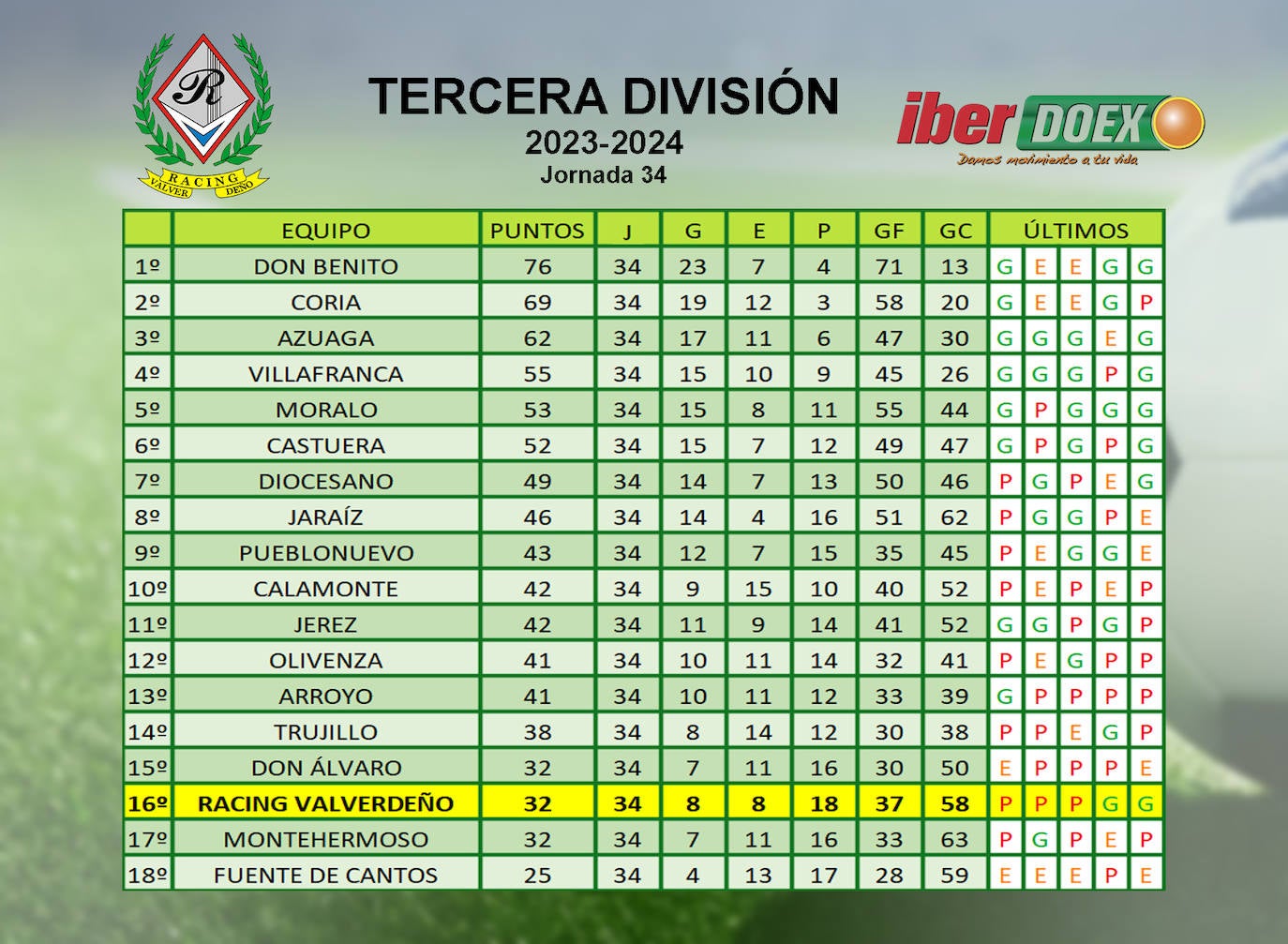 R
RACING
VALVERDEÑO

TERCERA DIVISIÓN
2023-2024
Jornada 34

iber DOEX
Damos movimiento a tu vida

| | EQUIPO | PUNTOS | J | G | E | P | GF | GC | ÚLTIMOS | | | | |
|---|---|---|---|---|---|---|---|---|---|---|---|---|---|
| 1º | DON BENITO | 76 | 34 | 23 | 7 | 4 | 71 | 13 | G | E | E | G | G |
| 2º | CORIA | 69 | 34 | 19 | 12 | 3 | 58 | 20 | G | E | E | G | P |
| 3º | AZUAGA | 62 | 34 | 17 | 11 | 6 | 47 | 30 | G | G | G | E | G |
| 4º | VILLAFRANCA | 55 | 34 | 15 | 10 | 9 | 45 | 26 | G | G | G | P | G |
| 5º | MORALO | 53 | 34 | 15 | 8 | 11 | 55 | 44 | G | P | G | G | G |
| 6º | CASTUERA | 52 | 34 | 15 | 7 | 12 | 49 | 47 | G | P | G | P | G |
| 7º | DIOCESANO | 49 | 34 | 14 | 7 | 13 | 50 | 46 | P | G | P | E | G |
| 8º | JARAÍZ | 46 | 34 | 14 | 4 | 16 | 51 | 62 | P | G | G | P | E |
| 9º | PUEBLONUEVO | 43 | 34 | 12 | 7 | 15 | 35 | 45 | P | E | G | G | E |
| 10º | CALAMONTE | 42 | 34 | 9 | 15 | 10 | 40 | 52 | P | E | P | E | P |
| 11º | JEREZ | 42 | 34 | 11 | 9 | 14 | 41 | 52 | G | G | P | G | P |
| 12º | OLIVENZA | 41 | 34 | 10 | 11 | 14 | 32 | 41 | P | E | G | P | P |
| 13º | ARROYO | 41 | 34 | 10 | 11 | 12 | 33 | 39 | G | P | P | P | P |
| 14º | TRUJILLO | 38 | 34 | 8 | 14 | 12 | 30 | 38 | P | P | E | G | P |
| 15º | DON ÁLVARO | 32 | 34 | 7 | 11 | 16 | 30 | 50 | E | P | P | P | E |
| 16º | RACING VALVERDEÑO | 32 | 34 | 8 | 8 | 18 | 37 | 58 | P | P | P | G | G |
| 17º | MONTEHERMOSO | 32 | 34 | 7 | 11 | 16 | 33 | 63 | P | G | P | E | P |
| 18º | FUENTE DE CANTOS | 25 | 34 | 4 | 13 | 17 | 28 | 59 | E | E | E | P | E |